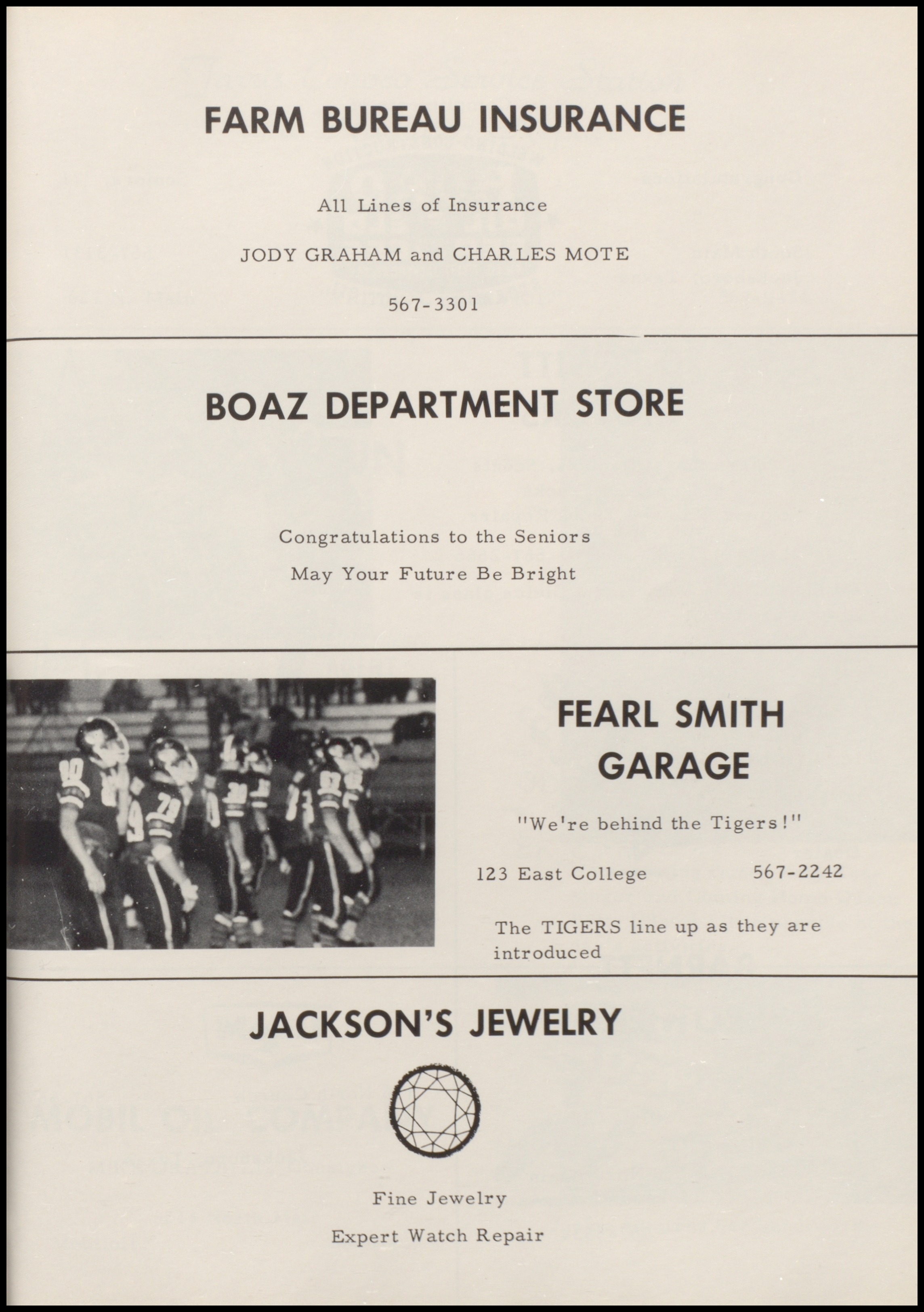 FARM BUREAU INSURANCE

All Lines of Insurance

JODY GRAHAM and CHARLES MOTE

567-3301

BOAZ DEPARTMENT STORE

Congratulations to the Seniors

May Your Future Be Bright

FEARL SMITH GARAGE

"We're behind the Tigers!"

123 East College 567-2242

The TIGERS line up as they are introduced

JACKSON'S JEWELRY

Fine Jewelry

Expert Watch Repair